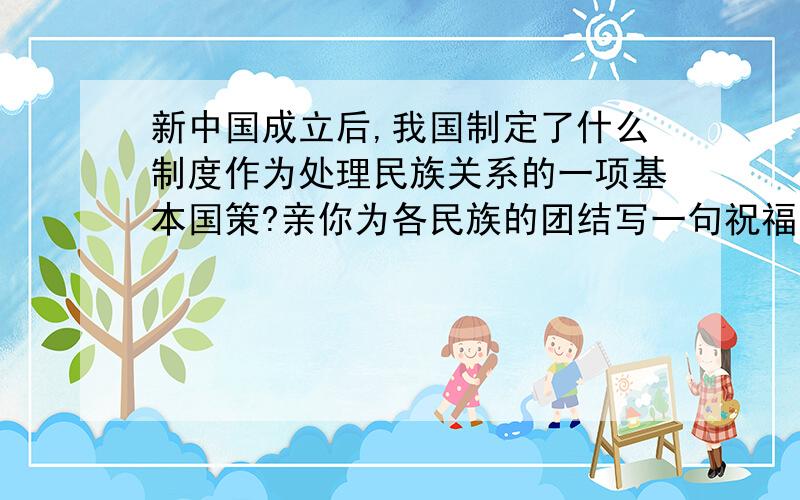 新中国成立后,我国制定了什么制度作为处理民族关系的一项基本国策?亲你为各民族的团结写一句祝福